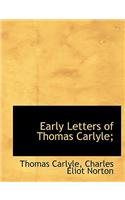 Early Letters of Thomas Carlyle;

Thomas Carlyle, Charles Eliot Norton